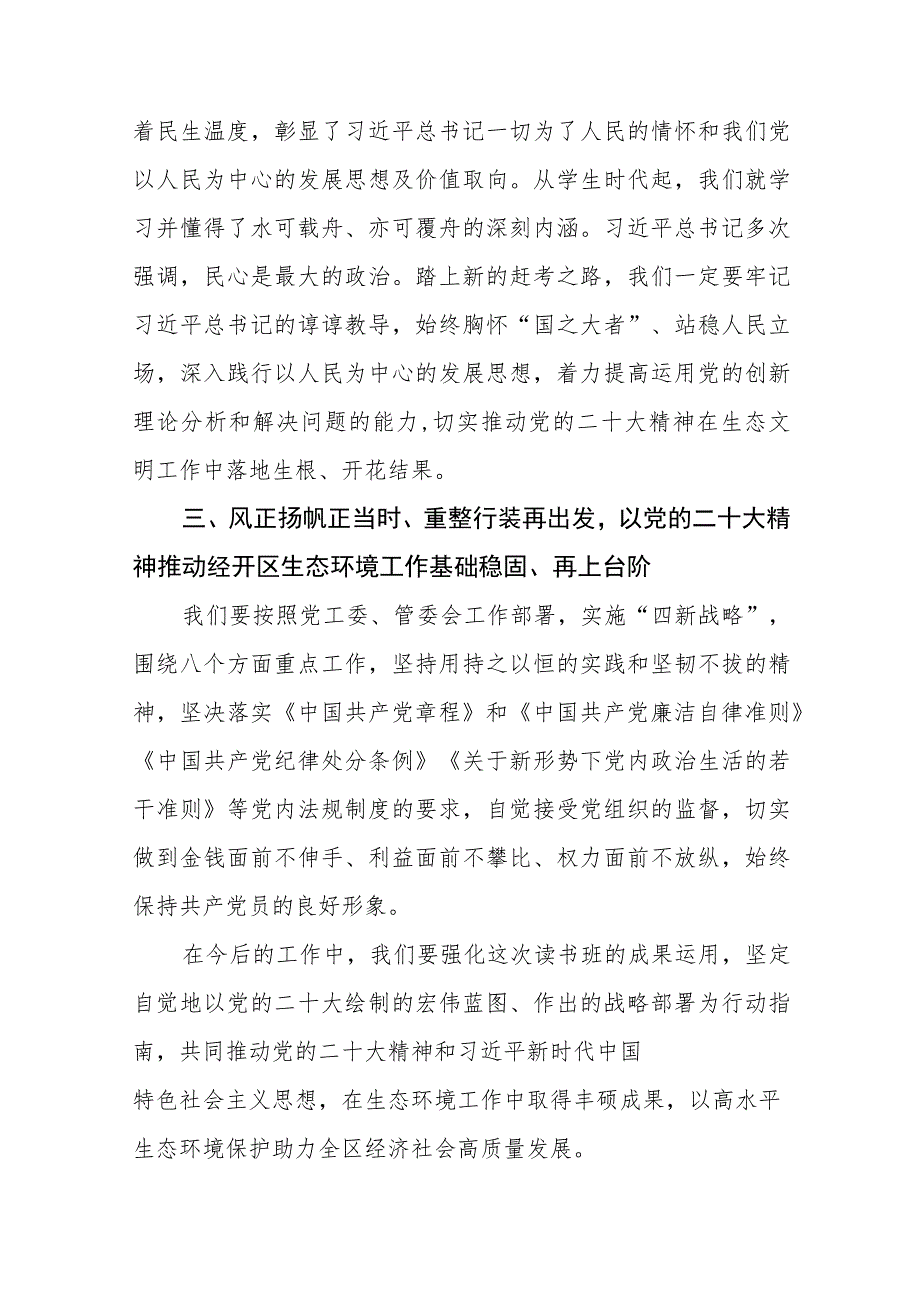 着民生温度，彰显了习近平总书记一切为了人民的情怀和我们党以人民为中心的发展思想及价值取向。从学生时代起，我们就学习并懂得了水可载舟、亦可覆舟的深刻内涵。习近平总书记多次强调，民心是最大的政治。踏上新的赶考之路，我们一定要牢记习近平总书记的谆谆教导，始终胸怀“国之大者”、站稳人民立场，深入践行以人民为中心的发展思想，着力提高运用党的创新理论分析和解决问题的能力,切实推动党的二十大精神在生态文明工作中落地生根、开花结果。

三、风正扬帆正当时、重整行装再出发，以党的二十大精神推动经开区生态环境工作基础稳固、再上台阶

我们要按照党工委、管委会工作部署，实施“四新战略”，围绕八个方面重点工作，坚持用持之以恒的实践和坚韧不拔的精神，坚决落实《中国共产党章程》和《中国共产党廉洁自律准则》《中国共产党纪律处分条例》《关于新形势下党内政治生活的若干准则》等党内法规制度的要求，自觉接受党组织的监督，切实做到金钱面前不伸手、利益面前不攀比、权力面前不放纵，始终保持共产党员的良好形象。

在今后的工作中，我们要强化这次读书班的成果运用，坚定自觉地以党的二十大绘制的宏伟蓝图、作出的战略部署为行动指南，共同推动党的二十大精神和习近平新时代中国特色社会主义思想，在生态环境工作中取得丰硕成果，以高水平生态环境保护助力全区经济社会高质量发展。